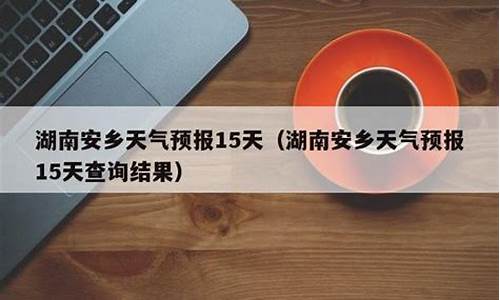 湖南安乡天气预报15天（湖南安乡天气预报15天查询结果）